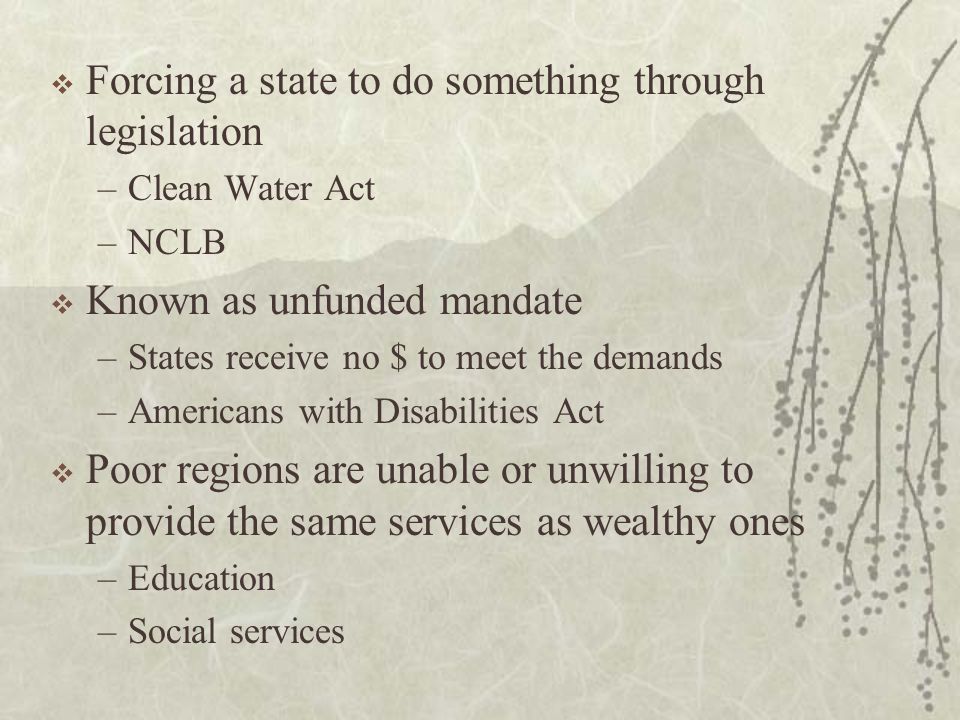 ❖ Forcing a state to do something through legislation
– Clean Water Act
– NCLB

❖ Known as unfunded mandate
– States receive no \$ to meet the demands
– Americans with Disabilities Act

❖ Poor regions are unable or unwilling to provide the same services as wealthy ones
– Education
– Social services